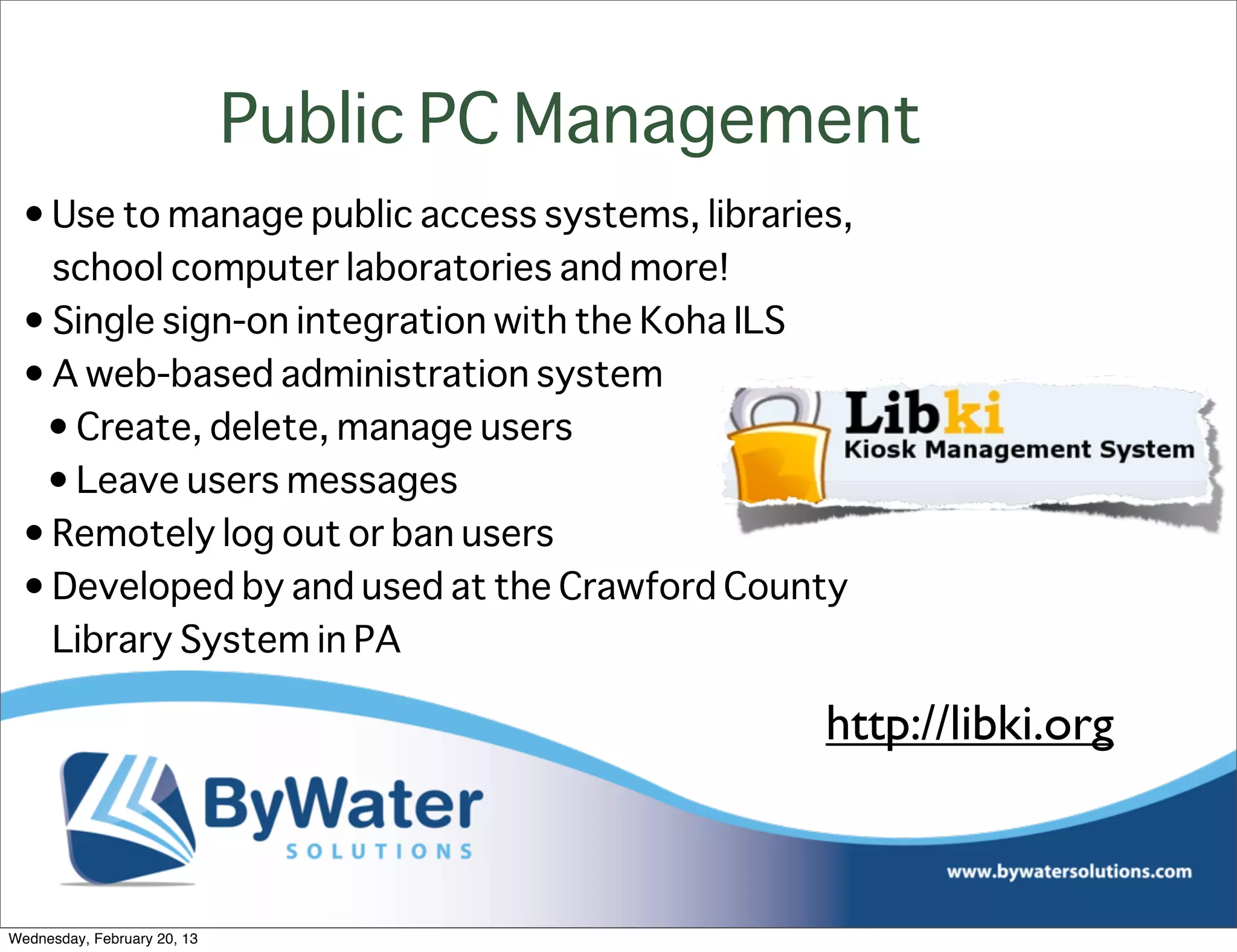 Public PC Management

• Use to manage public access systems, libraries, school computer laboratories and more!
• Single sign-on integration with the Koha ILS
• A web-based administration system
• Create, delete, manage users
• Leave users messages
• Remotely log out or ban users
• Developed by and used at the Crawford County Library System in PA

Libki
Kiosk Management System

http://libki.org

ByWater
SOLUTIONS

www.bywatersolutions.com

Wednesday, February 20, 13